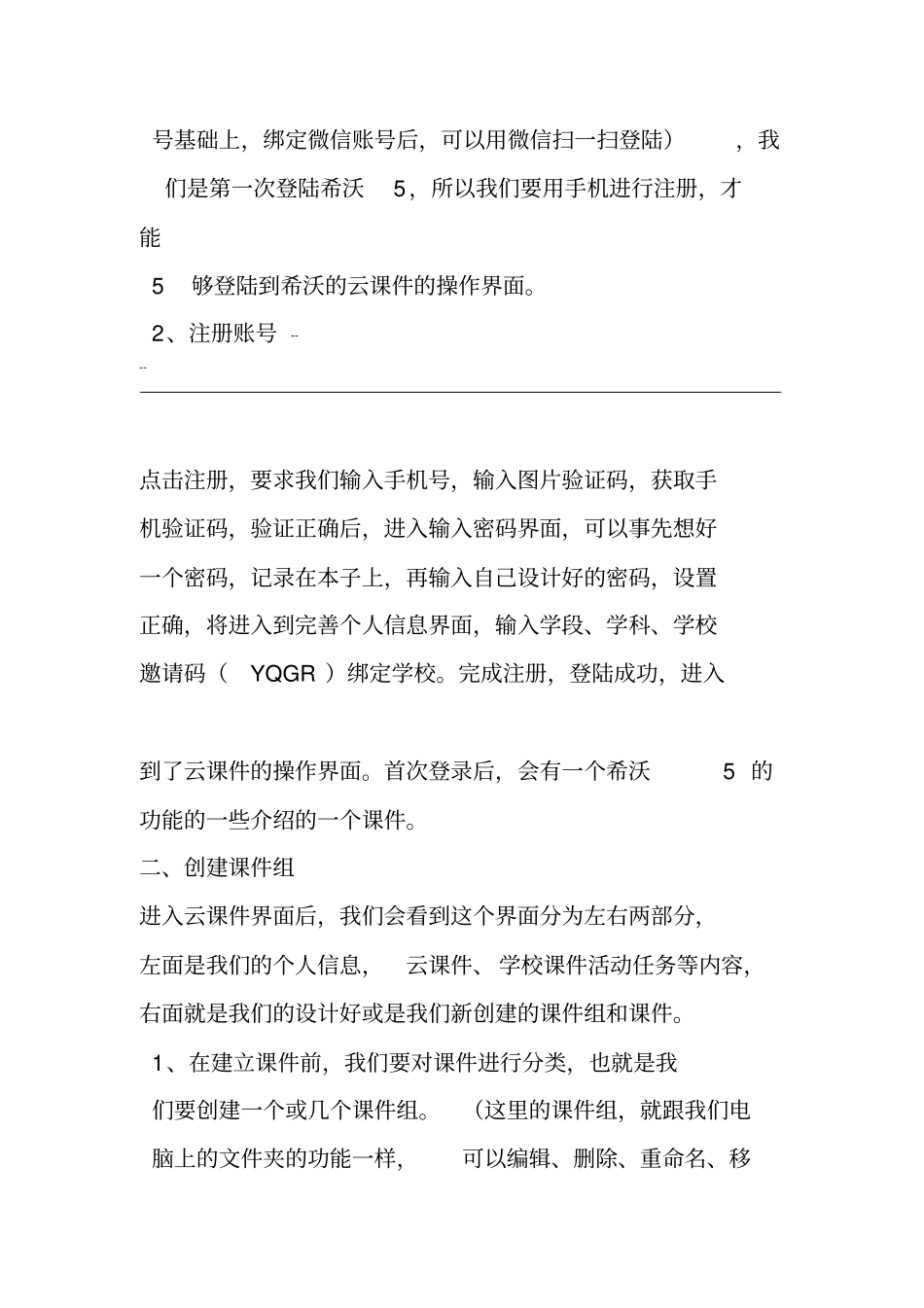 号基础上，绑定微信账号后，可以用微信扫一扫登陆），我们是第一次登陆希沃 5，所以我们要用手机进行注册，才能

5 够登陆到希沃的云课件的操作界面。

2、注册账号 --

--

点击注册，要求我们输入手机号，输入图片验证码，获取手机验证码，验证正确后，进入输入密码界面，可以事先想好一个密码，记录在本子上，再输入自己设计好的密码，设置正确，将进入到完善个人信息界面，输入学段、学科、学校邀请码（ YQGR ）绑定学校。完成注册，登陆成功，进入

到了云课件的操作界面。首次登录后，会有一个希沃 5 的功能的一些介绍的一个课件。

二、创建课件组

进入云课件界面后，我们会看到这个界面分为左右两部分，左面是我们的个人信息， 云课件、学校课件活动任务等内容，右面就是我们的设计好或是我们新创建的课件组和课件。

1、在建立课件前，我们要对课件进行分类，也就是我们要创建一个或几个课件组。 (这里的课件组，就跟我们电脑上的文件夹的功能一样， 可以编辑、删除、重命名、移